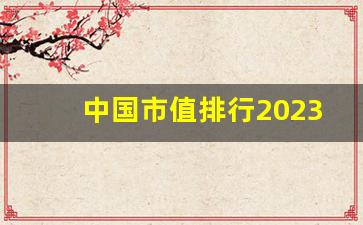 中国市值排行2023